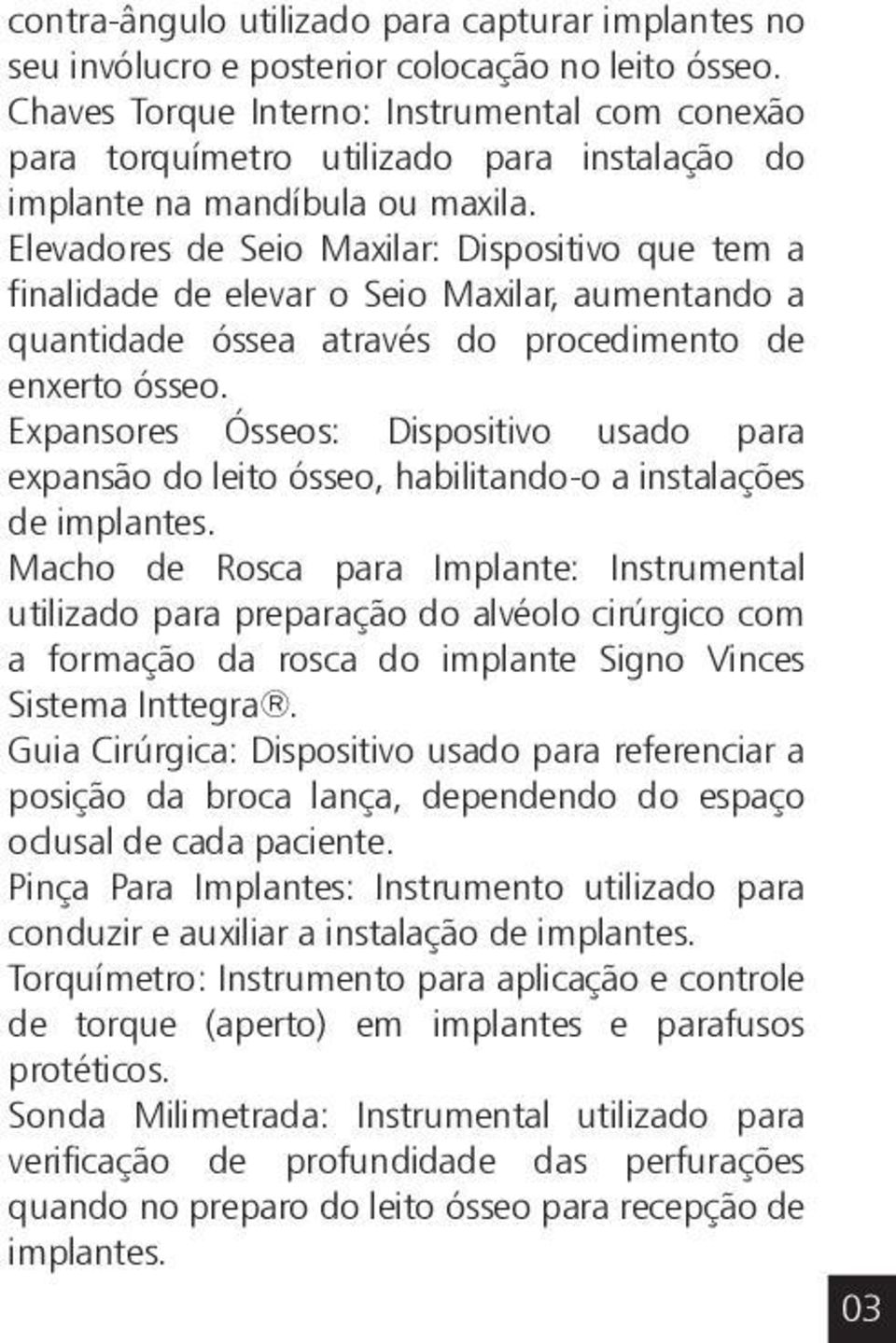 contra-ângulo utilizado para capturar implantes no seu invólucro e posterior colocação no leito ósseo.
Chaves Torque Interno: Instrumental com conexão para torquímetro utilizado para instalação do implante na mandíbula ou maxila.
Elevadores de Seio Maxilar: Dispositivo que tem a finalidade de elevar o Seio Maxilar, aumentando a quantidade óssea através do procedimento de enxerto ósseo.
Expansores Ósseos: Dispositivo usado para expansão do leito ósseo, habilitando-o a instalações de implantes.
Macho de Rosca para Implante: Instrumental utilizado para preparação do alvéolo cirúrgico com a formação da rosca do implante Signo Vinces Sistema Inttegra®.
Guia Cirúrgica: Dispositivo usado para referenciar a posição da broca lança, dependendo do espaço oclusal de cada paciente.
Pinça Para Implantes: Instrumento utilizado para conduzir e auxiliar a instalação de implantes.
Torquímetro: Instrumento para aplicação e controle de torque (aperto) em implantes e parafusos protéticos.
Sonda Milimetrada: Instrumental utilizado para verificação de profundidade das perfurações quando no preparo do leito ósseo para recepção de implantes.

03